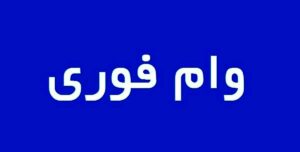 وام فوری